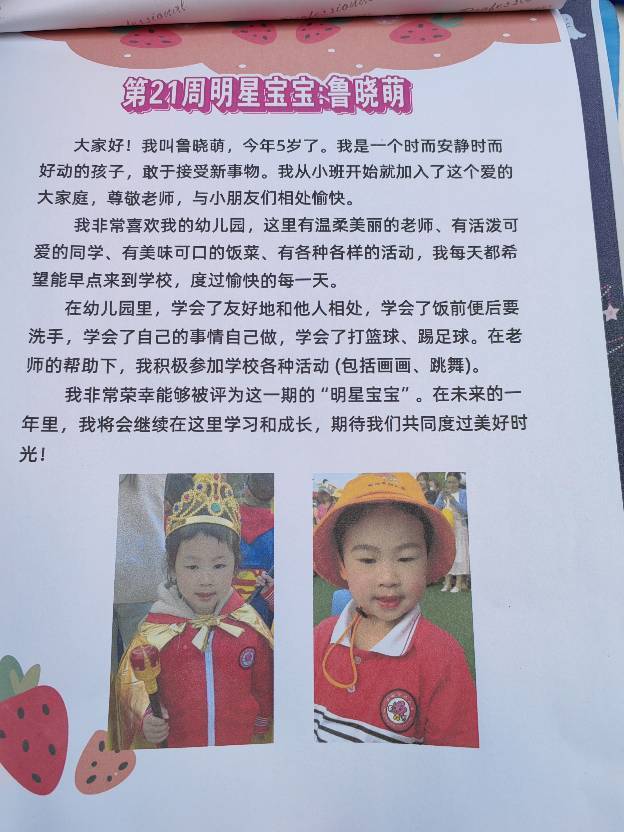 第21周明星宝宝:鲁晓萌

大家好！我叫鲁晓萌，今年5岁了。我是一个时而安静时而好动的孩子，敢于接受新事物。我从小班开始就加入了这个爱的大家庭，尊敬老师，与小朋友们相处愉快。

我非常喜欢我的幼儿园，这里有温柔美丽的老师、有活泼可爱的同学、有美味可口的饭菜、有各种各样的活动，我每天都希望能早点来到学校，度过愉快的每一天。

在幼儿园里，学会了友好地和他人相处，学会了饭前便后要洗手，学会了自己的事情自己做，学会了打篮球、踢足球。在老师的帮助下，我积极参加学校各种活动 (包括画画、跳舞)。

我非常荣幸能够被评为这一期的“明星宝宝”。在未来的一年里，我将会继续在这里学习和成长，期待我们共同度过美好时光！